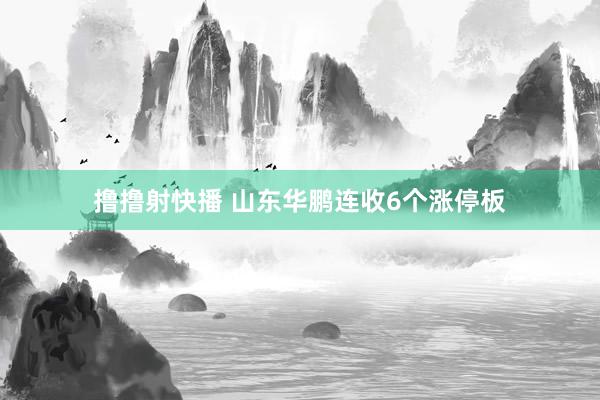 撸撸射快播 山东华鹏连收6个涨停板